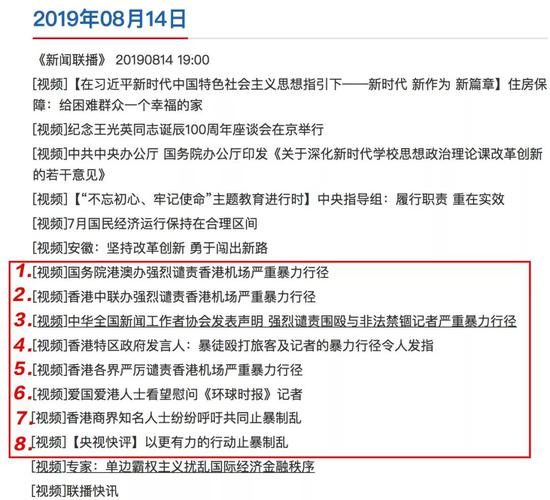 2019年08月14日

《新闻联播》 20190814 19:00

[视频]【在习近平新时代中国特色社会主义思想指引下——新时代 新作为 新篇章】住房保障：给困难群众一个幸福的家

[视频]纪念王光英同志诞辰100周年座谈会在京举行

[视频]中共中央办公厅 国务院办公厅印发《关于深化新时代学校思想政治理论课改革创新的若干意见》

[视频]【“不忘初心、牢记使命”主题教育进行时】中央指导组：履行职责 重在实效

[视频]7月国民经济运行保持在合理区间

[视频]安徽：坚持改革创新 勇于闯出新路

1. [视频]国务院港澳办强烈谴责香港机场严重暴力行径

2. [视频]香港中联办强烈谴责香港机场严重暴力行径

3. [视频]中华全国新闻工作者协会发表声明 强烈谴责围殴与非法禁锢记者严重暴力行径

4. [视频]香港特区政府发言人：暴徒殴打旅客及记者的暴力行径令人发指

5. [视频]香港各界严厉谴责香港机场严重暴力行径

6. [视频]爱国爱港人士看望慰问《环球时报》记者

7. [视频]香港商界知名人士纷纷呼吁共同止暴制乱

8. [视频]【央视快评】以更有力的行动止暴制乱

[视频]专家：单边霸权主义扰乱国际经济金融秩序

[视频]联播快讯